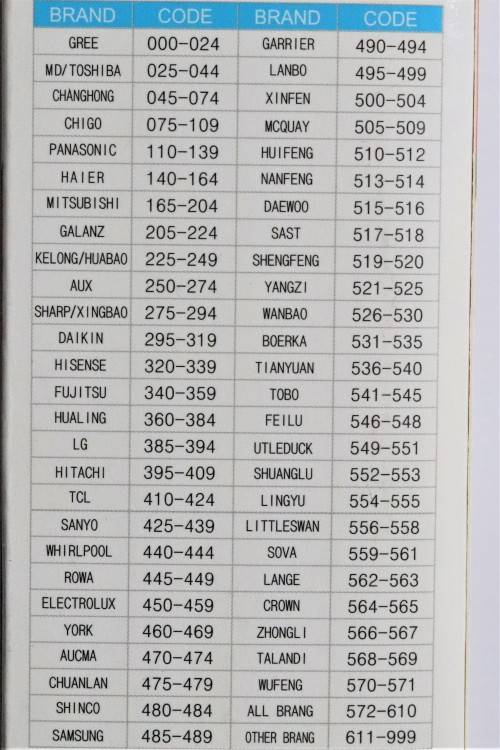 | BRAND | CODE | BRAND | CODE |
|---|---|---|---|
| GREE | 000-024 | GARRIER | 490-494 |
| MD/TOSHIBA | 025-044 | LANBO | 495-499 |
| CHANGHONG | 045-074 | XINFEN | 500-504 |
| CHIGO | 075-109 | MCQUAY | 505-509 |
| PANASONIC | 110-139 | HUIFENG | 510-512 |
| HAIER | 140-164 | NANFENG | 513-514 |
| MITSUBISHI | 165-204 | DAEWOO | 515-516 |
| GALANZ | 205-224 | SAST | 517-518 |
| KELONG/HUABAO | 225-249 | SHENGFENG | 519-520 |
| AUX | 250-274 | YANGZI | 521-525 |
| SHARP/XINGBAO | 275-294 | WANBAO | 526-530 |
| DAIKIN | 295-319 | BOERKA | 531-535 |
| HISENSE | 320-339 | TIANYUAN | 536-540 |
| FUJITSU | 340-359 | TOBO | 541-545 |
| HUALING | 360-384 | FEILU | 546-548 |
| LG | 385-394 | UTLEDUCK | 549-551 |
| HITACHI | 395-409 | SHUANGLU | 552-553 |
| TCL | 410-424 | LINGYU | 554-555 |
| SANYO | 425-439 | LITTLESWAN | 556-558 |
| WHIRLPOOL | 440-444 | SOVA | 559-561 |
| ROWA | 445-449 | LANGE | 562-563 |
| ELECTROLUX | 450-459 | CROWN | 564-565 |
| YORK | 460-469 | ZHONGLI | 566-567 |
| AUCMA | 470-474 | TALANDI | 568-569 |
| CHUANLAN | 475-479 | WUFENG | 570-571 |
| SHINCO | 480-484 | ALL BRANG | 572-610 |
| SAMSUNG | 485-489 | OTHER BRANG | 611-999 |